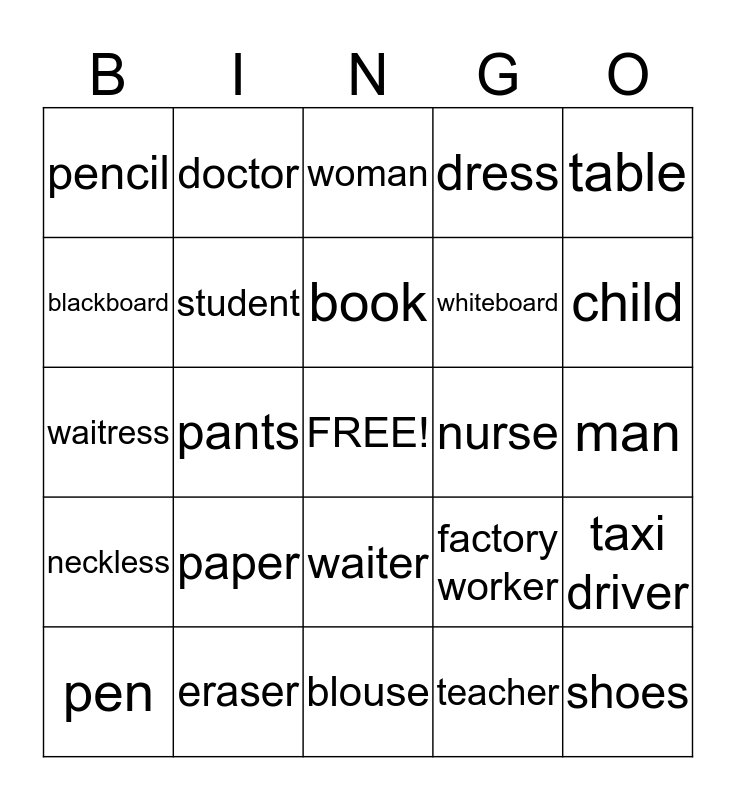 | B | I | N | G | O |
|---|---|---|---|---|
| pencil | doctor | woman | dress | table |
| blackboard | student | book | whiteboard | child |
| waitress | pants | FREE! | nurse | man |
| neckless | paper | waiter | factory worker | taxi driver |
| pen | eraser | blouse | teacher | shoes |